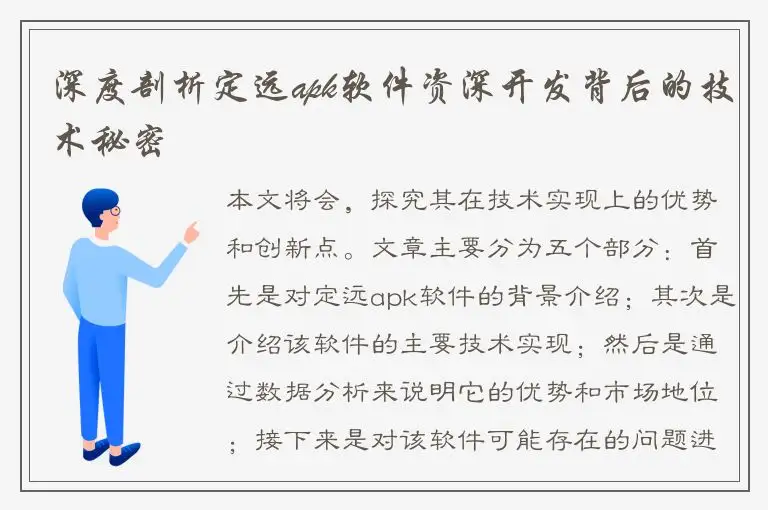 深度剖析定远apk软件资深开发背后的技术秘密

本文将会，探究其在技术实现上的优势和创新点。文章主要分为五个部分：首先是对定远apk软件的背景介绍；其次是介绍该软件的主要技术实现；然后是通过数据分析来说明它的优势和市场地位；接下来是对该软件可能存在的问题进